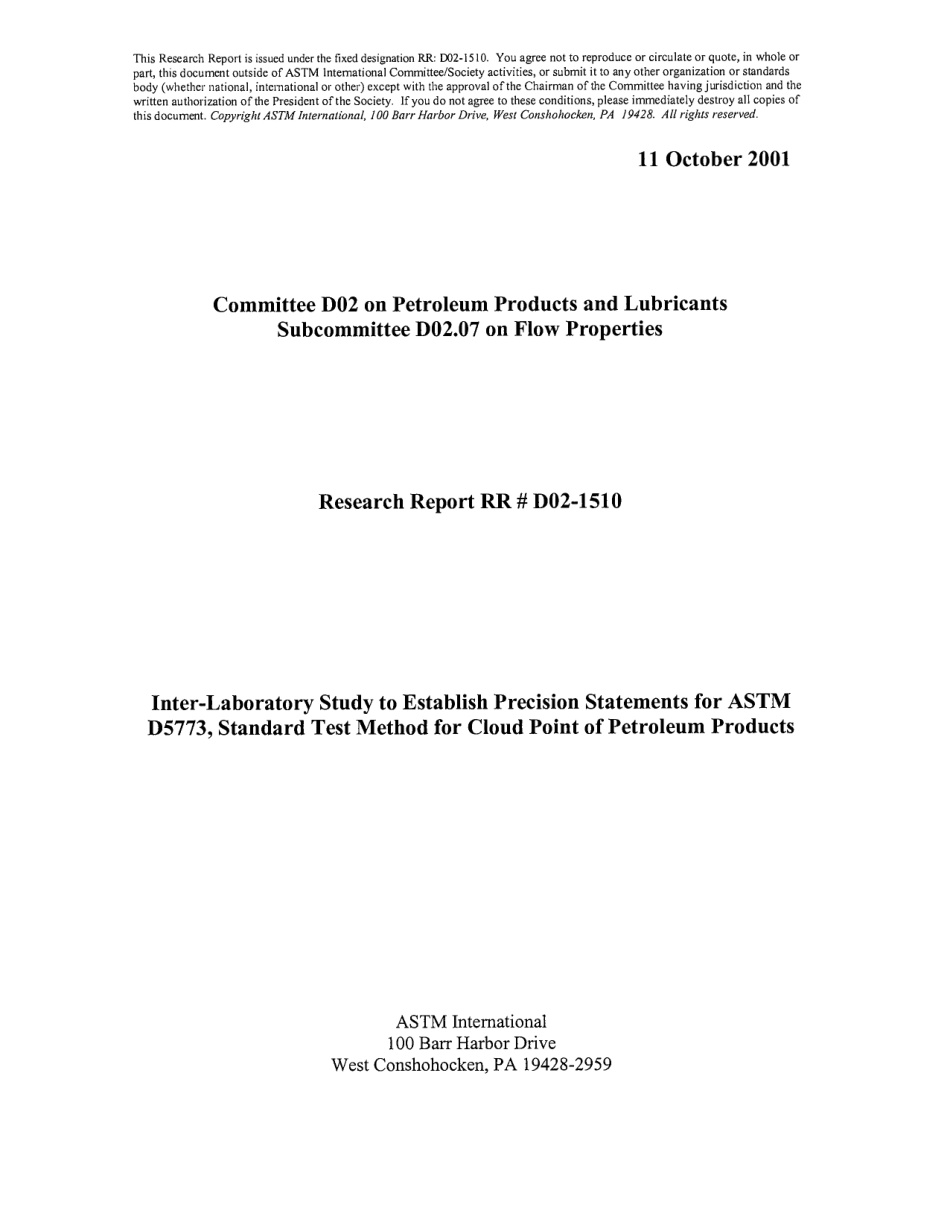 This Research Report is issued under the fixed designation RR: D02-1510. You agree not to reproduce or circulate or quote, in whole or part, this document outside of ASTM International Committee/Society activities, or submit it to any other organization or standards body (whether national, international or other) except with the approval of the Chairman of the Committee having jurisdiction and the written authorization of the President of the Society. If you do not agree to these conditions, please immediately destroy all copies of this document. Copyright ASTM International, 100 Barr Harbor Drive, West Conshohocken, PA 19428. All rights reserved.

11 October 2001

Committee D02 on Petroleum Products and Lubricants
Subcommittee D02.07 on Flow Properties

Research Report RR # D02-1510

Inter-Laboratory Study to Establish Precision Statements for ASTM D5773, Standard Test Method for Cloud Point of Petroleum Products

ASTM International
100 Barr Harbor Drive
West Conshohocken, PA 19428-2959